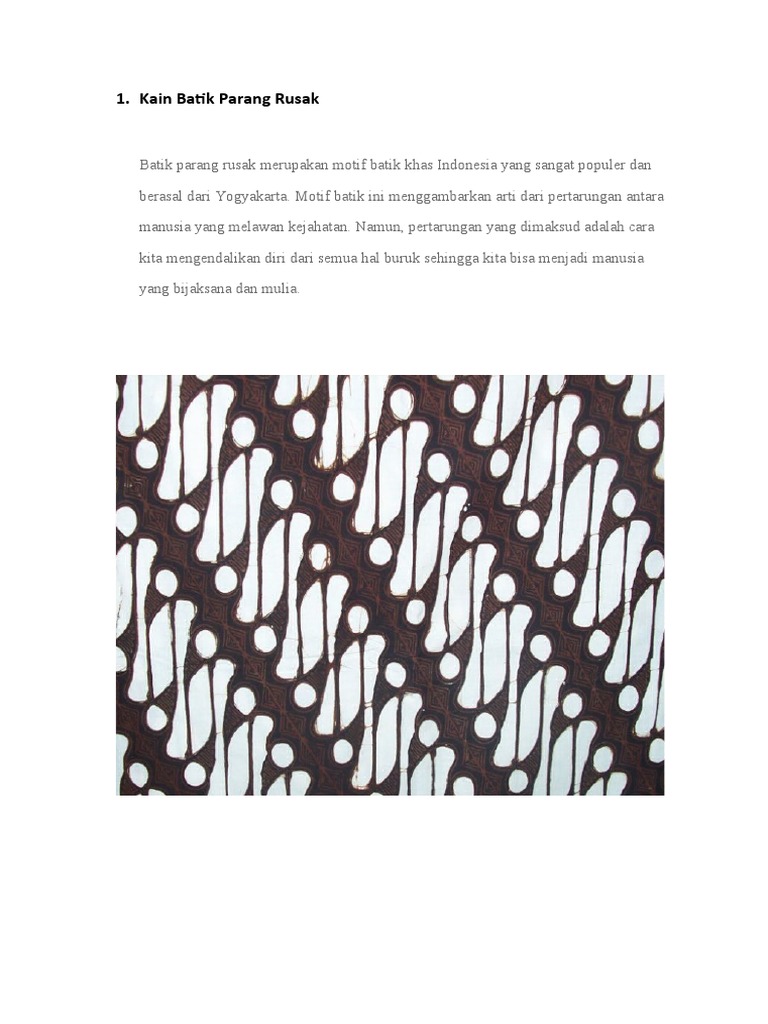 1. Kain Batik Parang Rusak

Batik parang rusak merupakan motif batik khas Indonesia yang sangat populer dan berasal dari Yogyakarta. Motif batik ini menggambarkan arti dari pertarungan antara manusia yang melawan kejahatan. Namun, pertarungan yang dimaksud adalah cara kita mengendalikan diri dari semua hal buruk sehingga kita bisa menjadi manusia yang bijaksana dan mulia.